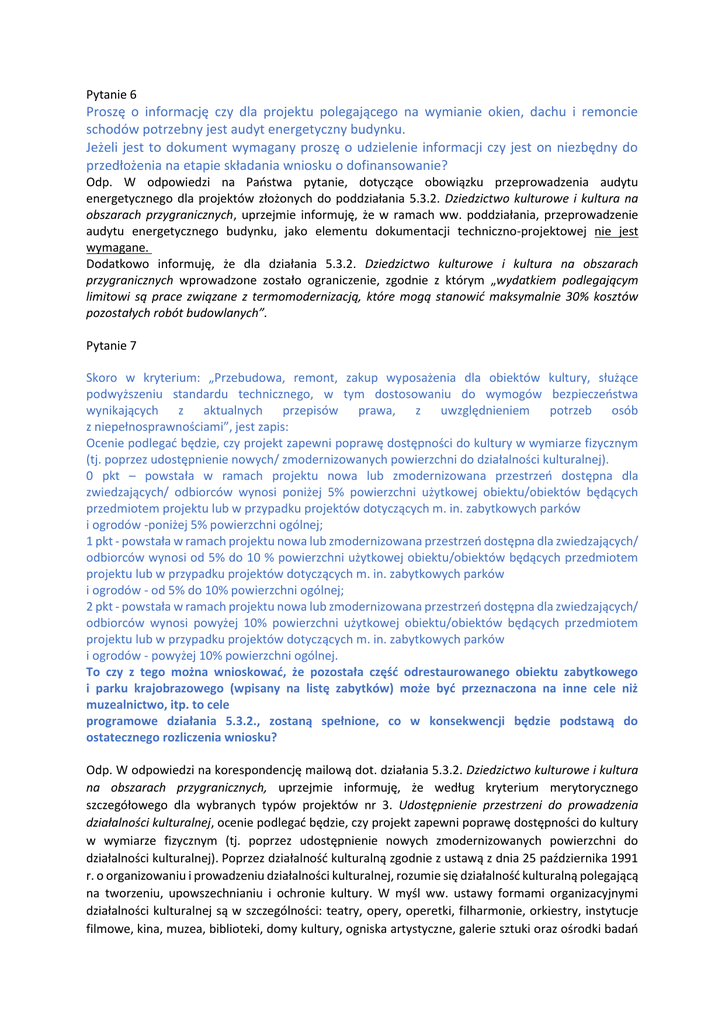 Pytanie 6

Proszę o informację czy dla projektu polegającego na wymianie okien, dachu i remoncie schodów potrzebny jest audyt energetyczny budynku.

Jeżeli jest to dokument wymagany proszę o udzielenie informacji czy jest on niezbędny do przedłożenia na etapie składania wniosku o dofinansowanie?

Odp. W odpowiedzi na Państwa pytanie, dotyczące obowiązku przeprowadzenia audytu energetycznego dla projektów złożonych do poddziałania 5.3.2. Dziedzictwo kulturowe i kultura na obszarach przygranicznych, uprzejmie informuję, że w ramach ww. poddziałania, przeprowadzenie audytu energetycznego budynku, jako elementu dokumentacji techniczno-projektowej nie jest wymagane.

Dodatkowo informuję, że dla działania 5.3.2. Dziedzictwo kulturowe i kultura na obszarach przygranicznych wprowadzone zostało ograniczenie, zgodnie z którym „wydatkiem podlegającym limitowi są prace związane z termomodernizacją, które mogą stanowić maksymalnie 30% kosztów pozostałych robót budowlanych".

Pytanie 7

Skoro w kryterium: „Przebudowa, remont, zakup wyposażenia dla obiektów kultury, służące podwyższeniu standardu technicznego, w tym dostosowaniu do wymogów bezpieczeństwa wynikających z aktualnych przepisów prawa, z uwzględnieniem potrzeb osób z niepełnosprawnościami", jest zapis:

Ocenie podlegać będzie, czy projekt zapewni poprawę dostępności do kultury w wymiarze fizycznym (tj. poprzez udostępnienie nowych/ zmodernizowanych powierzchni do działalności kulturalnej).

0 pkt – powstała w ramach projektu nowa lub zmodernizowana przestrzeń dostępna dla zwiedzających/ odbiorców wynosi poniżej 5% powierzchni użytkowej obiektu/obiektów będących przedmiotem projektu lub w przypadku projektów dotyczących m. in. zabytkowych parków i ogrodów -poniżej 5% powierzchni ogólnej;

1 pkt - powstała w ramach projektu nowa lub zmodernizowana przestrzeń dostępna dla zwiedzających/ odbiorców wynosi od 5% do 10 % powierzchni użytkowej obiektu/obiektów będących przedmiotem projektu lub w przypadku projektów dotyczących m. in. zabytkowych parków i ogrodów - od 5% do 10% powierzchni ogólnej;

2 pkt - powstała w ramach projektu nowa lub zmodernizowana przestrzeń dostępna dla zwiedzających/ odbiorców wynosi powyżej 10% powierzchni użytkowej obiektu/obiektów będących przedmiotem projektu lub w przypadku projektów dotyczących m. in. zabytkowych parków i ogrodów - powyżej 10% powierzchni ogólnej.

To czy z tego można wnioskować, że pozostała część odrestaurowanego obiektu zabytkowego i parku krajobrazowego (wpisany na listę zabytków) może być przeznaczona na inne cele niż muzealnictwo, itp. to cele programowe działania 5.3.2., zostaną spełnione, co w konsekwencji będzie podstawą do ostatecznego rozliczenia wniosku?

Odp. W odpowiedzi na korespondencję mailową dot. działania 5.3.2. Dziedzictwo kulturowe i kultura na obszarach przygranicznych, uprzejmie informuję, że według kryterium merytorycznego szczegółowego dla wybranych typów projektów nr 3. Udostępnienie przestrzeni do prowadzenia działalności kulturalnej, ocenie podlegać będzie, czy projekt zapewni poprawę dostępności do kultury w wymiarze fizycznym (tj. poprzez udostępnienie nowych zmodernizowanych powierzchni do działalności kulturalnej). Poprzez działalność kulturalną zgodnie z ustawą z dnia 25 października 1991 r. o organizowaniu i prowadzeniu działalności kulturalnej, rozumie się działalność kulturalną polegającą na tworzeniu, upowszechnianiu i ochronie kultury. W myśl ww. ustawy formami organizacyjnymi działalności kulturalnej są w szczególności: teatry, opery, operetki, filharmonie, orkiestry, instytucje filmowe, kina, muzea, biblioteki, domy kultury, ogniska artystyczne, galerie sztuki oraz ośrodki badań